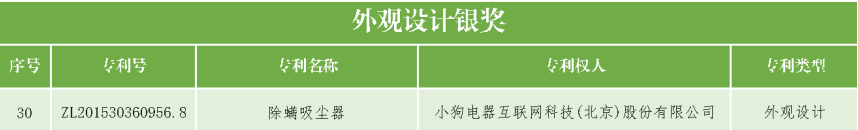 外观设计银奖

| 序号 | 专利号 | 专利名称 | 专利权人 | 专利类型 |
|---|---|---|---|---|
| 30 | ZL201530360956.8 | 除螨吸尘器 | 小狗电器互联网科技(北京)股份有限公司 | 外观设计 |